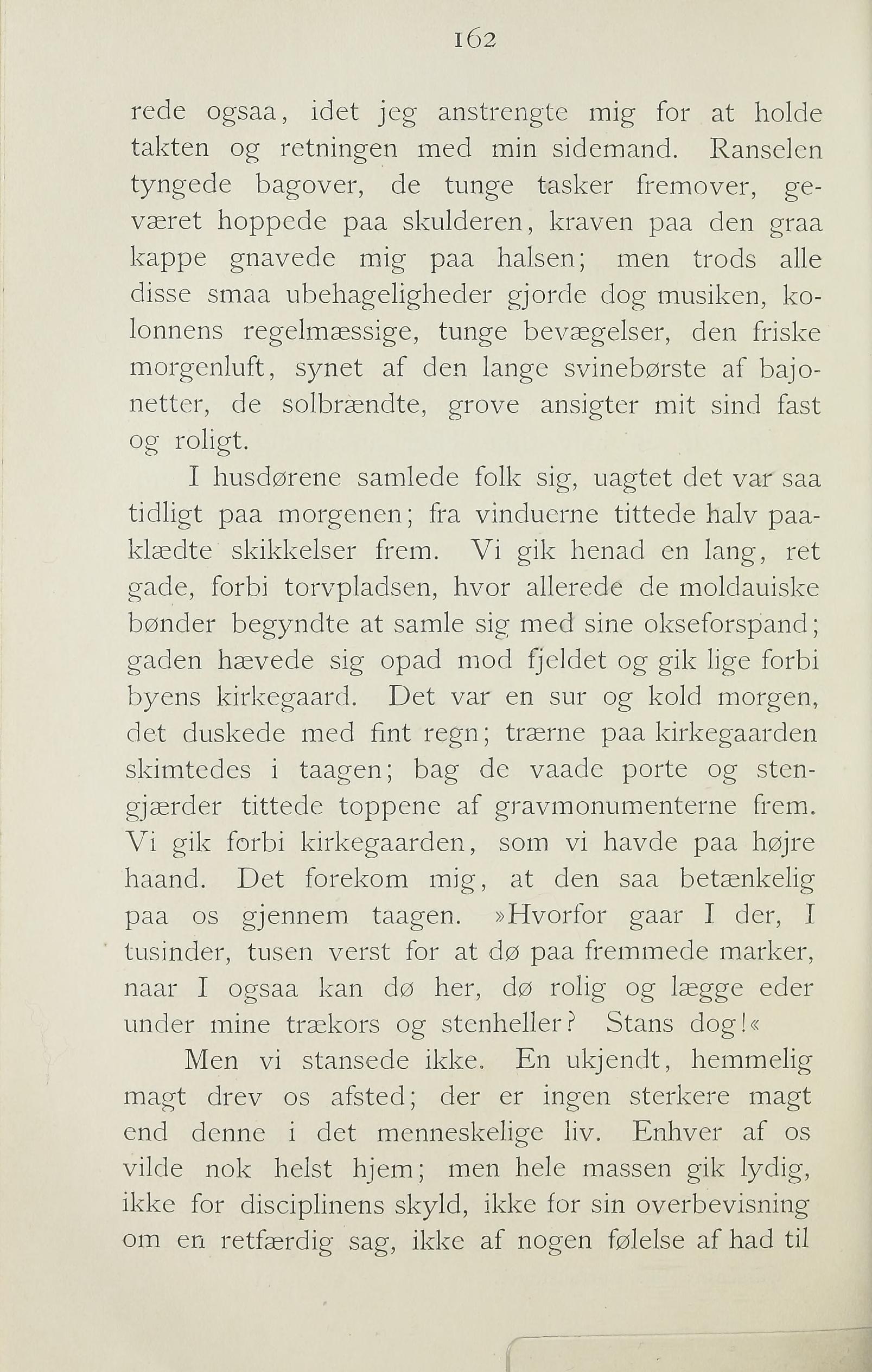 162

rede ogsaa, idet jeg anstrengte mig for at holde takten og retningen med min sidemand. Ranselen tyngede bagover, de tunge tasker fremover, geværet hoppede paa skulderen, kraven paa den graa kappe gnavede mig paa halsen; men trods alle disse smaa ubehageligheder gjorde dog musiken, kolonnens regelmæssige, tunge bevægelser, den friske morgenluft, synet af den lange svinebørste af bajonetter, de solbrændte, grove ansigter mit sind fast og roligt.

I husdørene samlede folk sig, uagtet det var saa tidligt paa morgenen; fra vinduerne tittede halv paaklædte skikkelser frem. Vi gik henad en lang, ret gade, forbi torvpladsen, hvor allerede de moldauiske bønder begyndte at samle sig med sine okseforspand; gaden hævede sig opad mod fjeldet og gik lige forbi byens kirkegaard. Det var en sur og kold morgen, det duskede med fint regn; trærne paa kirkegaarden skimtedes i taagen; bag de vaade porte og stengjærder tittede toppene af gravmonumenterne frem. Vi gik forbi kirkegaarden, som vi havde paa højre haand. Det forekom mig, at den saa betænkelig paa os gjennem taagen. »Hvorfor gaar I der, I tusinder, tusen verst for at dø paa fremmede marker, naar I ogsaa kan dø her, dø rolig og lægge eder under mine trækors og stenheller? Stans dog!«

Men vi stansede ikke. En ukjendt, hemmelig magt drev os afsted; der er ingen sterkere magt end denne i det menneskelige liv. Enhver af os vilde nok helst hjem; men hele massen gik lydig, ikke for disciplinens skyld, ikke for sin overbevisning om en retfærdig sag, ikke af nogen følelse af had til